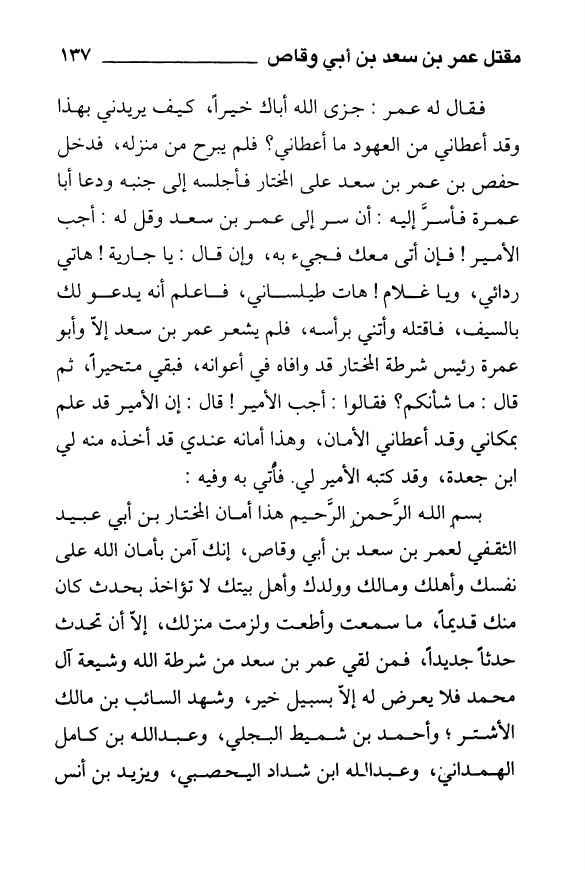 مقتل عمر بن سعد بن أبي وقاص ١٣٧

فقال له عمر : جزى الله أباك خيراً، كيف يريدني بهذا وقد أعطاني من العهود ما أعطاني؟ فلم يبرح من منزله، فدخل حفص بن عمر بن سعد على المختار فأجلسه إلى جنبه ودعا أبا عمرة فأسرَّ إليه : أن سر إلى عمر بن سعد وقل له : أجب الأمير ! فإن أتى معك فجيء به، وإن قال : يا جارية ! هاتي ردائي، ويا غلام ! هات طيلساني، فاعلم أنه يدعو لك بالسيف، فاقتله وأتني برأسه، فلم يشعر عمر بن سعد إلاّ وأبو عمرة رئيس شرطة المختار قد وافاه في أعوانه، فبقي متحيراً، ثم قال : ما شأنكم؟ فقالوا : أجب الأمير ! قال : إن الأمير قد علم بمكاني وقد أعطاني الأمان، وهذا أمانه عندي قد أخذه منه لي ابن جعدة، وقد كتبه الأمير لي. فأُتي به وفيه :

بسم الله الرَّحمن الرَّحيم هذا أمان المختار بن أبي عبيد الثقفي لعمر بن سعد بن أبي وقاص، إنك آمن بأمان الله على نفسك وأهلك ومالك وولدك وأهل بيتك لا تؤاخذ بحدث كان منك قديماً، ما سمعت وأطعت ولزمت منزلك، إلاّ أن تحدث حدثاً جديداً، فمن لقي عمر بن سعد من شرطة الله وشيعة آل محمد فلا يعرض له إلاّ بسبيل خير، وشهد السائب بن مالك الأشتر ؛ وأحمد بن شميط البجلي، وعبدالله بن كامل الهمداني، وعبدالله ابن شداد اليحصبي، ويزيد بن أنس